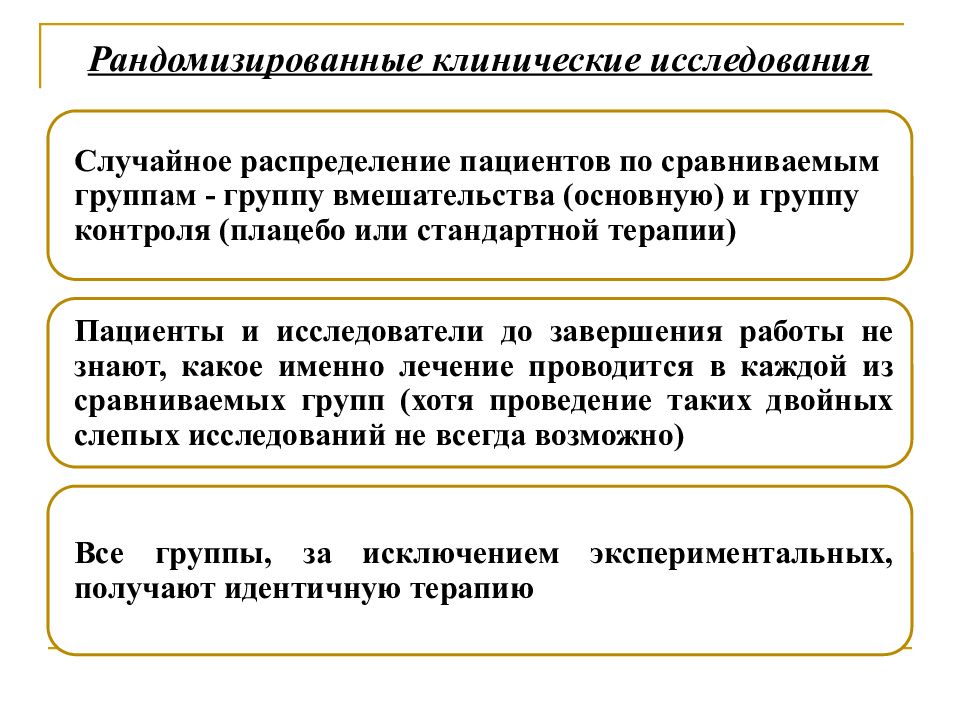 Рандомизированные клинические исследования

Случайное распределение пациентов по сравниваемым группам - группу вмешательства (основную) и группу контроля (плацебо или стандартной терапии)

Пациенты и исследователи до завершения работы не знают, какое именно лечение проводится в каждой из сравниваемых групп (хотя проведение таких двойных слепых исследований не всегда возможно)

Все группы, за исключением экспериментальных, получают идентичную терапию